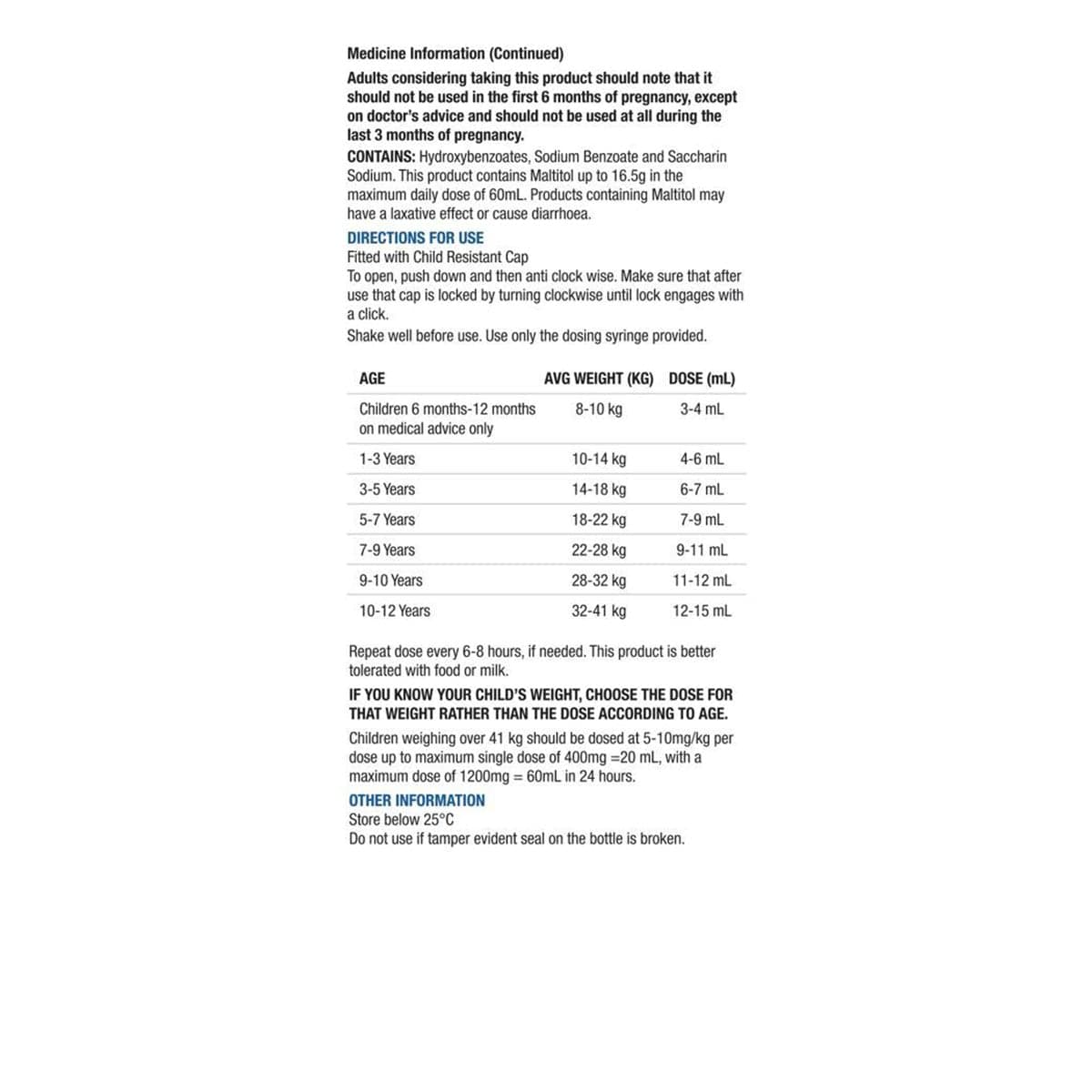 Medicine Information (Continued)

Adults considering taking this product should note that it should not be used in the first 6 months of pregnancy, except on doctor's advice and should not be used at all during the last 3 months of pregnancy.

CONTAINS: Hydroxybenzoates, Sodium Benzoate and Saccharin Sodium. This product contains Maltitol up to 16.5g in the maximum daily dose of 60mL. Products containing Maltitol may have a laxative effect or cause diarrhoea.

DIRECTIONS FOR USE

Fitted with Child Resistant Cap

To open, push down and then anti clock wise. Make sure that after use that cap is locked by turning clockwise until lock engages with a click.

Shake well before use. Use only the dosing syringe provided.

| AGE | AVG WEIGHT (KG) | DOSE (mL) |
|---|---|---|
| Children 6 months-12 months on medical advice only | 8-10 kg | 3-4 mL |
| 1-3 Years | 10-14 kg | 4-6 mL |
| 3-5 Years | 14-18 kg | 6-7 mL |
| 5-7 Years | 18-22 kg | 7-9 mL |
| 7-9 Years | 22-28 kg | 9-11 mL |
| 9-10 Years | 28-32 kg | 11-12 mL |
| 10-12 Years | 32-41 kg | 12-15 mL |

Repeat dose every 6-8 hours, if needed. This product is better tolerated with food or milk.

IF YOU KNOW YOUR CHILD'S WEIGHT, CHOOSE THE DOSE FOR THAT WEIGHT RATHER THAN THE DOSE ACCORDING TO AGE.

Children weighing over 41 kg should be dosed at 5-10mg/kg per dose up to maximum single dose of 400mg =20 mL, with a maximum dose of 1200mg = 60mL in 24 hours.

OTHER INFORMATION

Store below 25°C

Do not use if tamper evident seal on the bottle is broken.